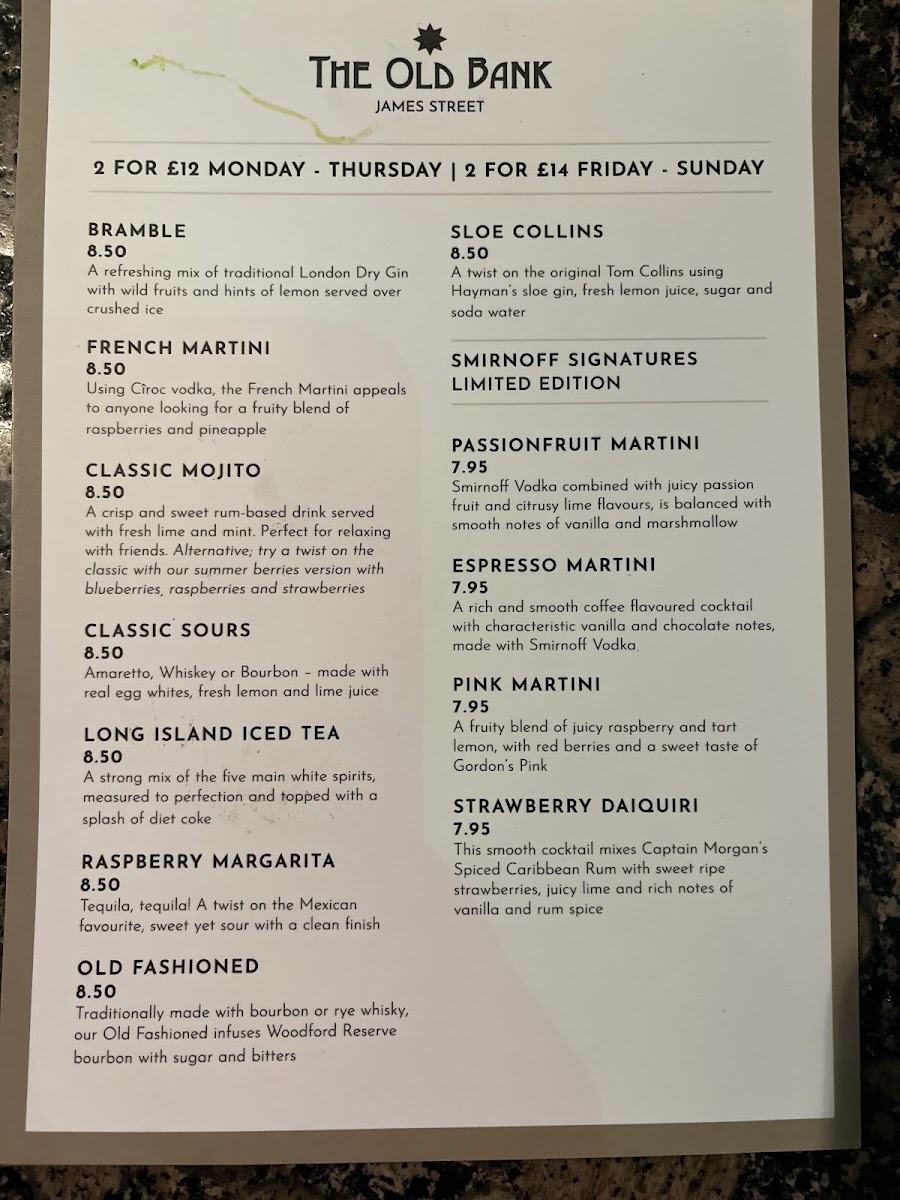 THE OLD BANK
JAMES STREET

2 FOR £12 MONDAY - THURSDAY | 2 FOR £14 FRIDAY - SUNDAY

BRAMBLE
8.50
A refreshing mix of traditional London Dry Gin with wild fruits and hints of lemon served over crushed ice

FRENCH MARTINI
8.50
Using Cîroc vodka, the French Martini appeals to anyone looking for a fruity blend of raspberries and pineapple

CLASSIC MOJITO
8.50
A crisp and sweet rum-based drink served with fresh lime and mint. Perfect for relaxing with friends. Alternative; try a twist on the classic with our summer berries version with blueberries, raspberries and strawberries

CLASSIC SOURS
8.50
Amaretto, Whiskey or Bourbon – made with real egg whites, fresh lemon and lime juice

LONG ISLAND ICED TEA
8.50
A strong mix of the five main white spirits, measured to perfection and topped with a splash of diet coke

RASPBERRY MARGARITA
8.50
Tequila, tequila! A twist on the Mexican favourite, sweet yet sour with a clean finish

OLD FASHIONED
8.50
Traditionally made with bourbon or rye whisky, our Old Fashioned infuses Woodford Reserve bourbon with sugar and bitters

SLOE COLLINS
8.50
A twist on the original Tom Collins using Hayman's sloe gin, fresh lemon juice, sugar and soda water

SMIRNOFF SIGNATURES
LIMITED EDITION

PASSIONFRUIT MARTINI
7.95
Smirnoff Vodka combined with juicy passion fruit and citrusy lime flavours, is balanced with smooth notes of vanilla and marshmallow

ESPRESSO MARTINI
7.95
A rich and smooth coffee flavoured cocktail with characteristic vanilla and chocolate notes, made with Smirnoff Vodka

PINK MARTINI
7.95
A fruity blend of juicy raspberry and tart lemon, with red berries and a sweet taste of Gordon's Pink

STRAWBERRY DAIQUIRI
7.95
This smooth cocktail mixes Captain Morgan's Spiced Caribbean Rum with sweet ripe strawberries, juicy lime and rich notes of vanilla and rum spice